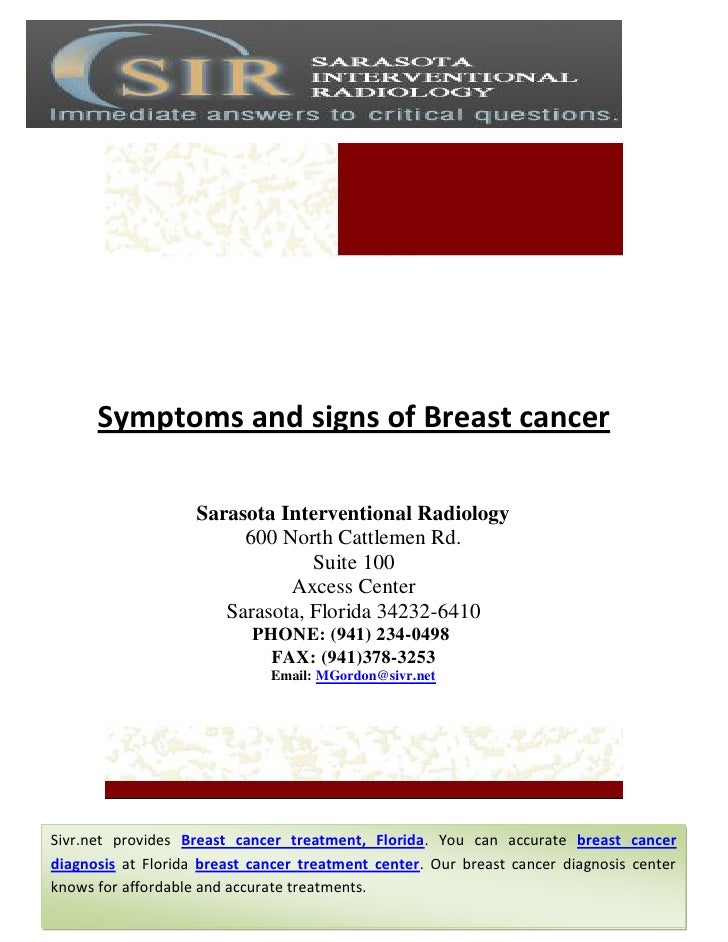 SIR SARASOTA INTERVENTIONAL RADIOLOGY
Immediate answers to critical questions.

Symptoms and signs of Breast cancer

Sarasota Interventional Radiology
600 North Cattlemen Rd.
Suite 100
Axcess Center
Sarasota, Florida 34232-6410
PHONE: (941) 234-0498
FAX: (941)378-3253
Email: MGordon@sivr.net

Sivr.net provides Breast cancer treatment, Florida. You can accurate breast cancer diagnosis at Florida breast cancer treatment center. Our breast cancer diagnosis center knows for affordable and accurate treatments.